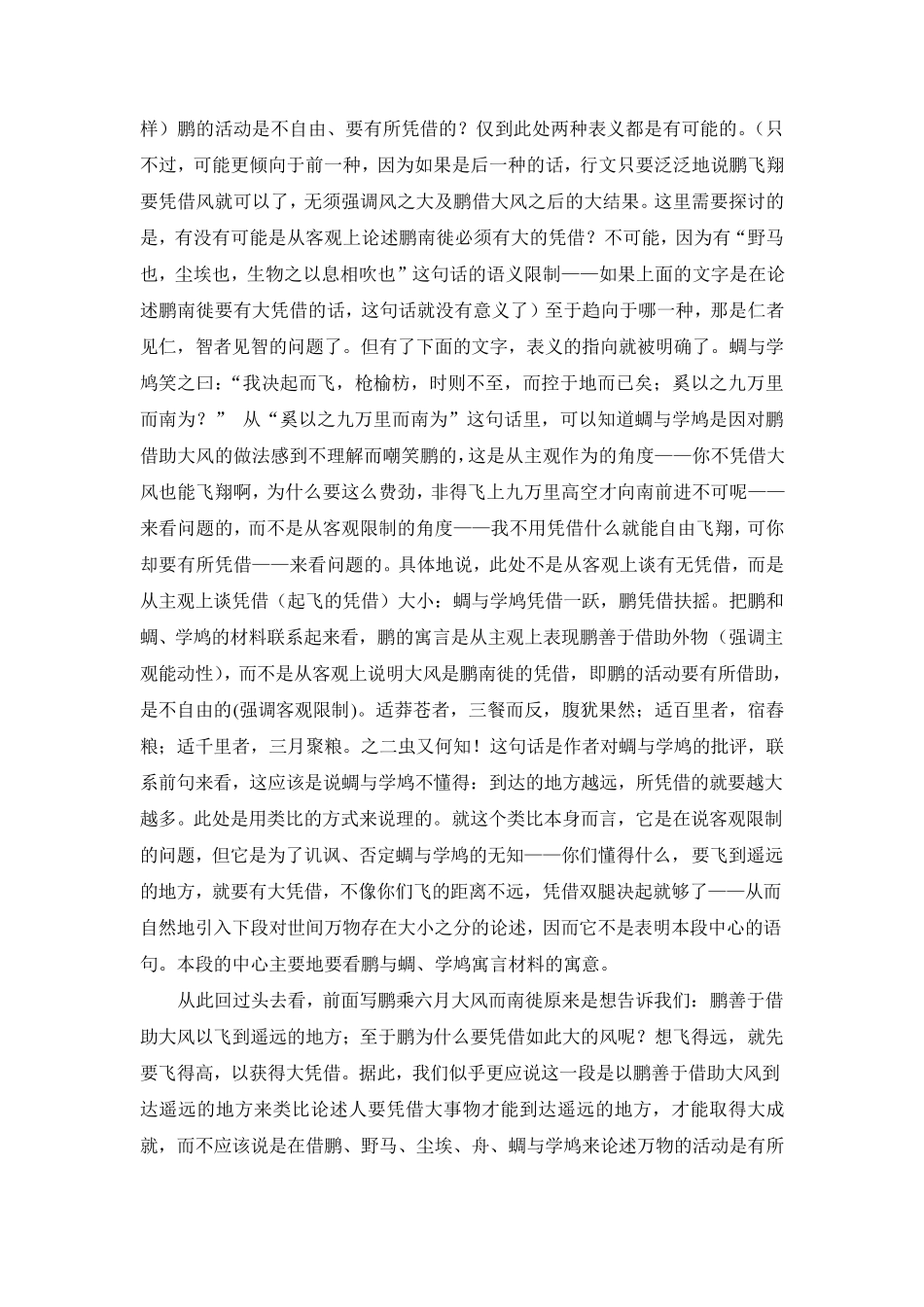 样）鹏的活动是不自由、要有所凭借的？仅到此处两种表义都是有可能的。（只不过，可能更倾向于前一种，因为如果是后一种的话，行文只要泛泛地说鹏飞翔要凭借风就可以了，无须强调风之大及鹏借大风之后的大结果。这里需要探讨的是，有没有可能是从客观上论述鹏南徙必须有大的凭借？不可能，因为有“野马也，尘埃也，生物之以息相吹也”这句话的语义限制——如果上面的文字是在论述鹏南徙要有大凭借的话，这句话就没有意义了）至于趋向于哪一种，那是仁者见仁，智者见智的问题了。但有了下面的文字，表义的指向就被明确了。蜩与学鸠笑之曰：“我决起而飞，枪榆枋，时则不至，而控于地而已矣；奚以之九万里而南为？” 从“奚以之九万里而南为”这句话里，可以知道蜩与学鸠是因对鹏借助大风的做法感到不理解而嘲笑鹏的，这是从主观作为的角度——你不凭借大风也能飞翔啊，为什么要这么费劲，非得飞上九万里高空才向南前进不可呢——来看问题的，而不是从客观限制的角度——我不用凭借什么就能自由飞翔，可你却要有所凭借——来看问题的。具体地说，此处不是从客观上谈有无凭借，而是从主观上谈凭借（起飞的凭借）大小：蜩与学鸠凭借一跃，鹏凭借扶摇。把鹏和蜩、学鸠的材料联系起来看，鹏的寓言是从主观上表现鹏善于借助外物（强调主观能动性），而不是从客观上说明大风是鹏南徙的凭借，即鹏的活动要有所借助，是不自由的(强调客观限制)。适莽苍者，三餐而反，腹犹果然；适百里者，宿舂粮；适千里者，三月聚粮。之二虫又何知！这句话是作者对蜩与学鸠的批评，联系前句来看，这应该是说蜩与学鸠不懂得：到达的地方越远，所凭借的就要越大越多。此处是用类比的方式来说理的。就这个类比本身而言，它是在说客观限制的问题，但它是为了讥讽、否定蜩与学鸠的无知——你们懂得什么，要飞到遥远的地方，就要有大凭借，不像你们飞的距离不远，凭借双腿决起就够了——从而自然地引入下段对世间万物存在大小之分的论述，因而它不是表明本段中心的语句。本段的中心主要地要看鹏与蜩、学鸠寓言材料的寓意。

从此回过头去看，前面写鹏乘六月大风而南徙原来是想告诉我们：鹏善于借助大风以飞到遥远的地方；至于鹏为什么要凭借如此大的风呢？想飞得远，就先要飞得高，以获得大凭借。据此，我们似乎更应说这一段是以鹏善于借助大风到达遥远的地方来类比论述人要凭借大事物才能到达遥远的地方，才能取得大成就，而不应该说是在借鹏、野马、尘埃、舟、蜩与学鸠来论述万物的活动是有所